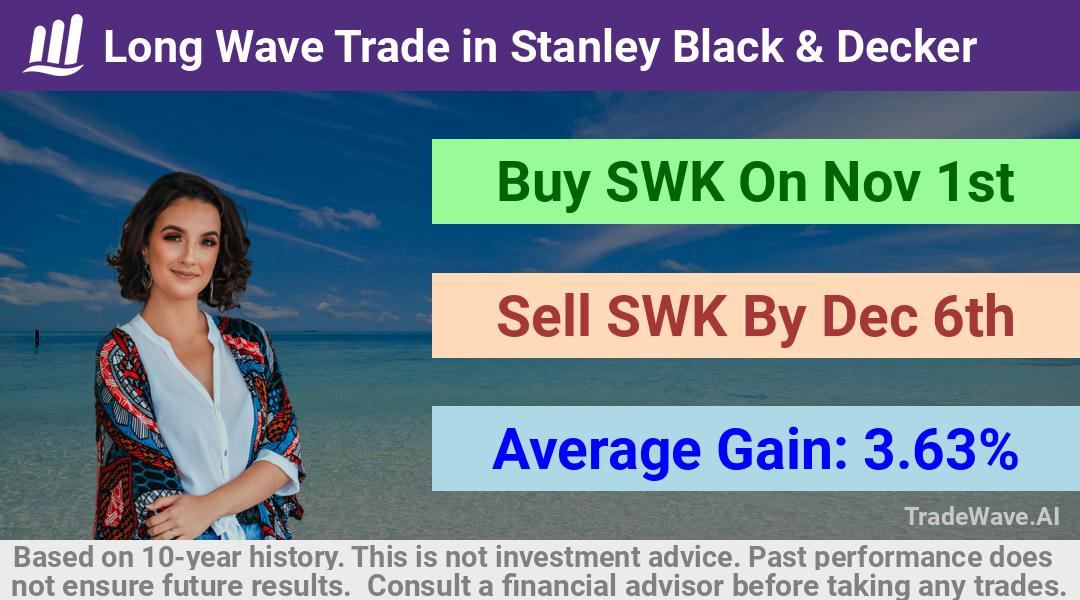 Long Wave Trade in Stanley Black & Decker

Buy SWK On Nov 1st

Sell SWK By Dec 6th

Average Gain: 3.63%

TradeWave.AI

Based on 10-year history. This is not investment advice. Past performance does not ensure future results. Consult a financial advisor before taking any trades.